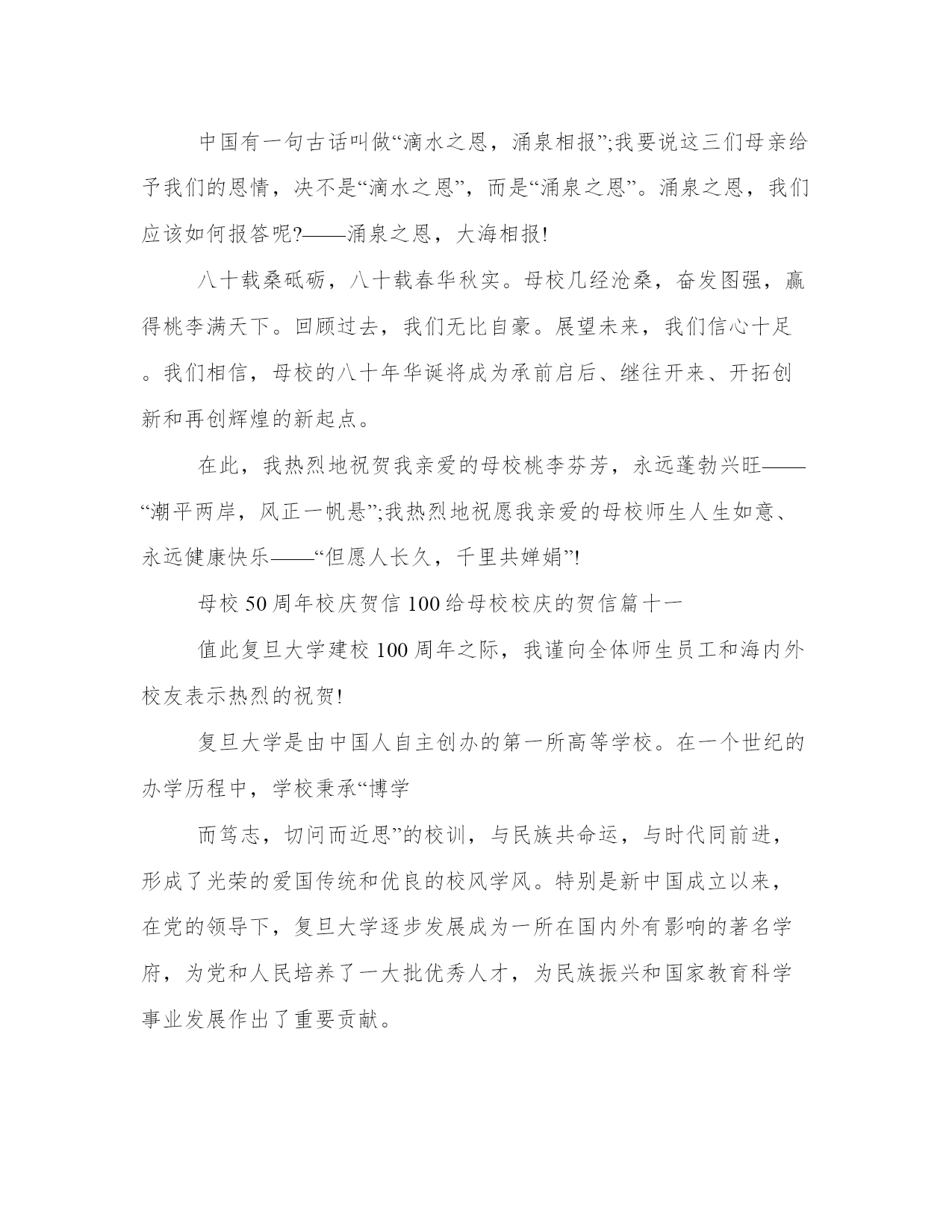 中国有一句古话叫做“滴水之恩，涌泉相报”;我要说这三们母亲给予我们的恩情，决不是“滴水之恩”，而是“涌泉之恩”。涌泉之恩，我们应该如何报答呢?——涌泉之恩，大海相报!

八十载桑砥砺，八十载春华秋实。母校几经沧桑，奋发图强，赢得桃李满天下。回顾过去，我们无比自豪。展望未来，我们信心十足。我们相信，母校的八十年华诞将成为承前启后、继往开来、开拓创新和再创辉煌的新起点。

在此，我热烈地祝贺我亲爱的母校桃李芬芳，永远蓬勃兴旺——“潮平两岸，风正一帆悬”;我热烈地祝愿我亲爱的母校师生人生如意、永远健康快乐——“但愿人长久，千里共婵娟”!

母校50周年校庆贺信100给母校校庆的贺信篇十一

值此复旦大学建校100周年之际，我谨向全体师生员工和海内外校友表示热烈的祝贺!

复旦大学是由中国人自主创办的第一所高等学校。在一个世纪的办学历程中，学校秉承“博学

而笃志，切问而近思”的校训，与民族共命运，与时代同前进，形成了光荣的爱国传统和优良的校风学风。特别是新中国成立以来，在党的领导下，复旦大学逐步发展成为一所在国内外有影响的著名学府，为党和人民培养了一大批优秀人才，为民族振兴和国家教育科学事业发展作出了重要贡献。